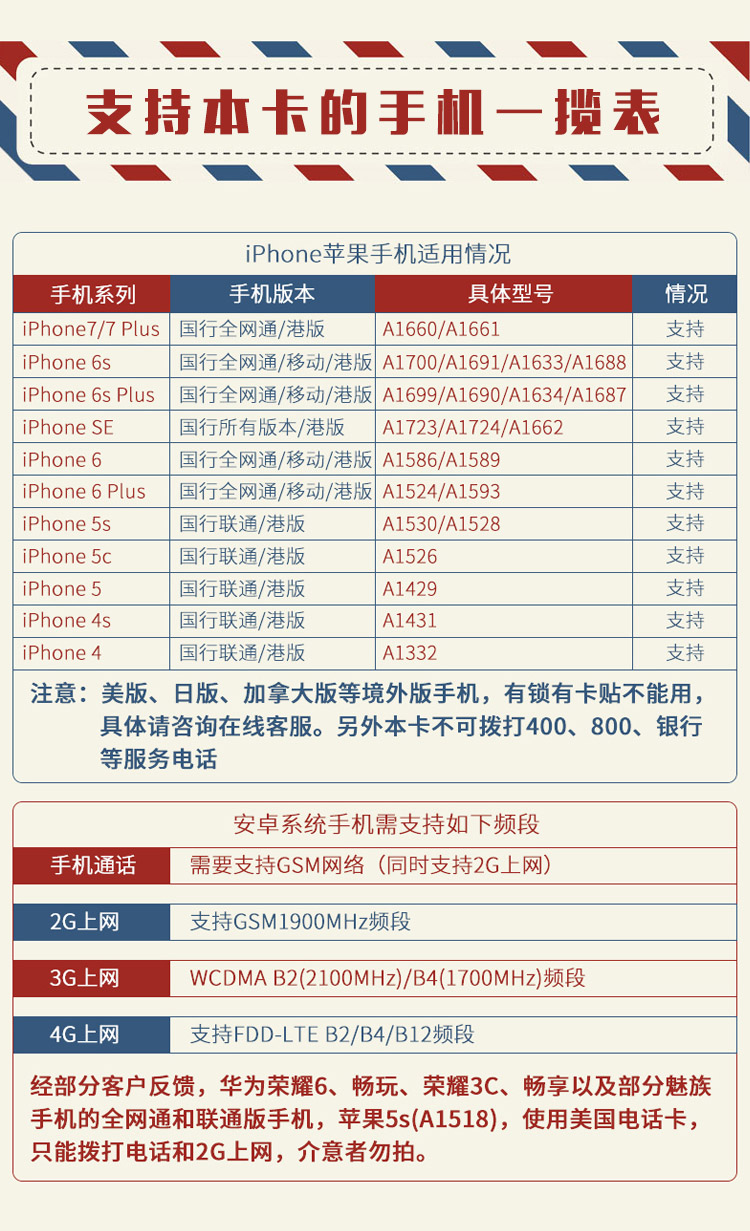 支持本卡的手机一揽表

iPhone苹果手机适用情况

| 手机系列 | 手机版本 | 具体型号 | 情况 |
|---|---|---|---|
| iPhone7/7 Plus | 国行全网通/港版 | A1660/A1661 | 支持 |
| iPhone 6s | 国行全网通/移动/港版 | A1700/A1691/A1633/A1688 | 支持 |
| iPhone 6s Plus | 国行全网通/移动/港版 | A1699/A1690/A1634/A1687 | 支持 |
| iPhone SE | 国行所有版本/港版 | A1723/A1724/A1662 | 支持 |
| iPhone 6 | 国行全网通/移动/港版 | A1586/A1589 | 支持 |
| iPhone 6 Plus | 国行全网通/移动/港版 | A1524/A1593 | 支持 |
| iPhone 5s | 国行联通/港版 | A1530/A1528 | 支持 |
| iPhone 5c | 国行联通/港版 | A1526 | 支持 |
| iPhone 5 | 国行联通/港版 | A1429 | 支持 |
| iPhone 4s | 国行联通/港版 | A1431 | 支持 |
| iPhone 4 | 国行联通/港版 | A1332 | 支持 |

注意：美版、日版、加拿大版等境外版手机，有锁有卡贴不能用，具体请咨询在线客服。另外本卡不可拨打400、800、银行等服务电话

安卓系统手机需支持如下频段

| 手机通话 | 需要支持GSM网络（同时支持2G上网） |
|---|---|
| 2G上网 | 支持GSM1900MHz频段 |
| 3G上网 | WCDMA B2(2100MHz)/B4(1700MHz)频段 |
| 4G上网 | 支持FDD-LTE B2/B4/B12频段 |

经部分客户反馈，华为荣耀6、畅玩、荣耀3C、畅享以及部分魅族手机的全网通和联通版手机，苹果5s(A1518)，使用美国电话卡，只能拨打电话和2G上网，介意者勿拍。